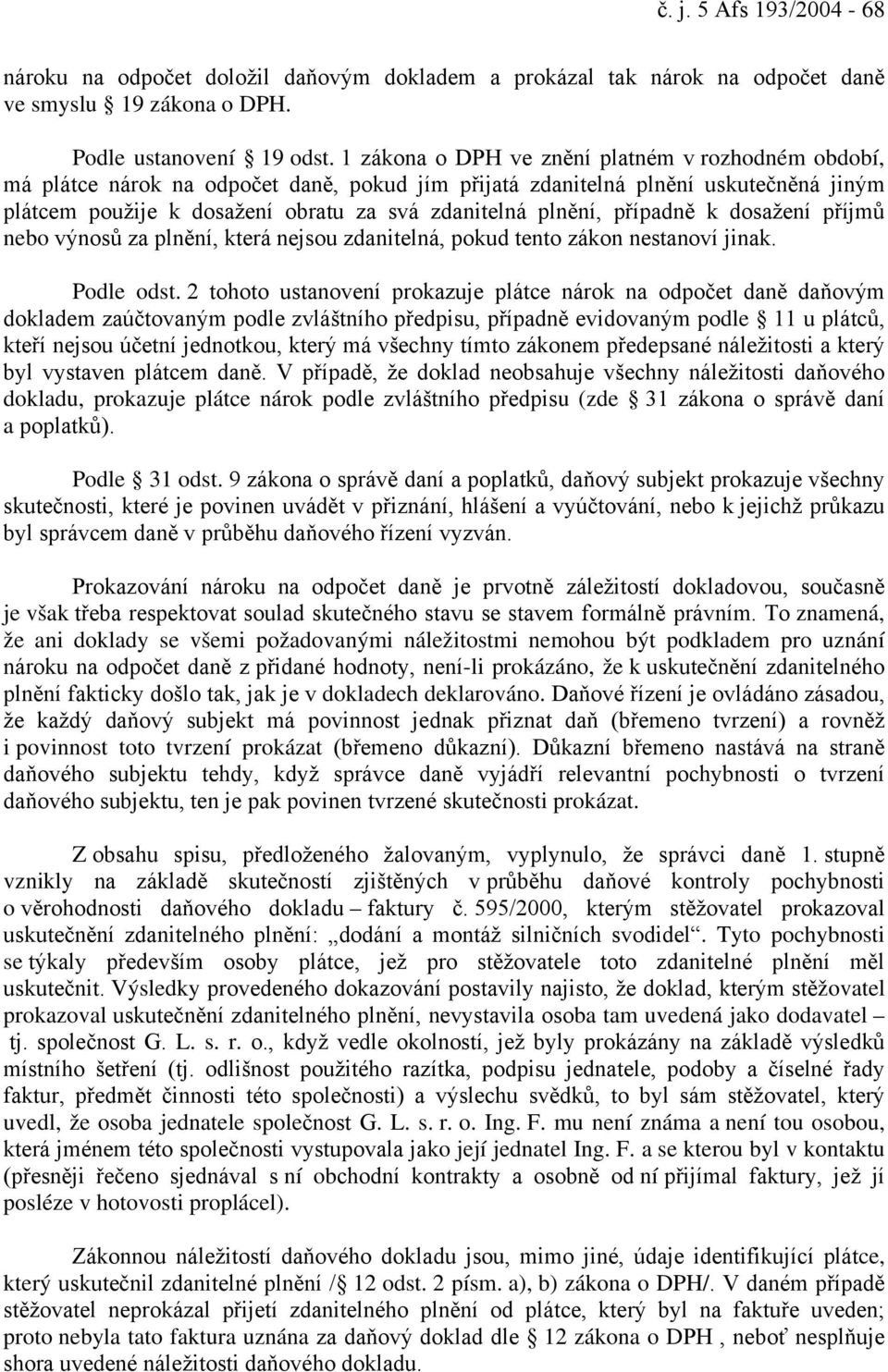 č. j. 5 Afs 193/2004 - 68

nároku na odpočet doložil daňovým dokladem a prokázal tak nárok na odpočet daně ve smyslu 19 zákona o DPH.

Podle ustanovení 19 odst. 1 zákona o DPH ve znění platném v rozhodném období, má plátce nárok na odpočet daně, pokud jím přijatá zdanitelná plnění uskutečněná jiným plátcem použije k dosažení obratu za svá zdanitelná plnění, případně k dosažení příjmů nebo výnosů za plnění, která nejsou zdanitelná, pokud tento zákon nestanoví jinak.

Podle odst. 2 tohoto ustanovení prokazuje plátce nárok na odpočet daně daňovým dokladem zaúčtovaným podle zvláštního předpisu, případně evidovaným podle 11 u plátců, kteří nejsou účetní jednotkou, který má všechny tímto zákonem předepsané náležitosti a který byl vystaven plátcem daně. V případě, že doklad neobsahuje všechny náležitosti daňového dokladu, prokazuje plátce nárok podle zvláštního předpisu (zde 31 zákona o správě daní a poplatků).

Podle 31 odst. 9 zákona o správě daní a poplatků, daňový subjekt prokazuje všechny skutečnosti, které je povinen uvádět v přiznání, hlášení a vyúčtování, nebo k jejichž průkazu byl správcem daně v průběhu daňového řízení vyzván.

Prokazování nároku na odpočet daně je prvotně záležitostí dokladovou, současně je však třeba respektovat soulad skutečného stavu se stavem formálně právním. To znamená, že ani doklady se všemi požadovanými náležitostmi nemohou být podkladem pro uznání nároku na odpočet daně z přidané hodnoty, není-li prokázáno, že k uskutečnění zdanitelného plnění fakticky došlo tak, jak je v dokladech deklarováno. Daňové řízení je ovládáno zásadou, že každý daňový subjekt má povinnost jednak přiznat daň (břemeno tvrzení) a rovněž i povinnost toto tvrzení prokázat (břemeno důkazní). Důkazní břemeno nastává na straně daňového subjektu tehdy, když správce daně vyjádří relevantní pochybnosti o tvrzení daňového subjektu, ten je pak povinen tvrzené skutečnosti prokázat.

Z obsahu spisu, předloženého žalovaným, vyplynulo, že správci daně 1. stupně vznikly na základě skutečností zjištěných v průběhu daňové kontroly pochybnosti o věrohodnosti daňového dokladu – faktury č. 595/2000, kterým stěžovatel prokazoval uskutečnění zdanitelného plnění: „dodání a montáž silničních svodidel“. Tyto pochybnosti se týkaly především osoby plátce, jež pro stěžovatele toto zdanitelné plnění měl uskutečnit. Výsledky provedeného dokazování postavily najisto, že doklad, kterým stěžovatel prokazoval uskutečnění zdanitelného plnění, nevystavila osoba tam uvedená jako dodavatel – tj. společnost G. L. s. r. o., když vedle okolností, jež byly prokázány na základě výsledků místního šetření (tj. odlišnost použitého razítka, podpisu jednatele, podoby a číselné řady faktur, předmět činnosti této společnosti) a výslechu svědků, to byl sám stěžovatel, který uvedl, že osoba jednatele společnost G. L. s. r. o. Ing. F. mu není známa a není tou osobou, která jménem této společnosti vystupovala jako její jednatel Ing. F. a se kterou byl v kontaktu (přesněji řečeno sjednával s ní obchodní kontrakty a osobně od ní přijímal faktury, jež jí posléze v hotovosti proplácel).

Zákonnou náležitostí daňového dokladu jsou, mimo jiné, údaje identifikující plátce, který uskutečnil zdanitelné plnění / 12 odst. 2 písm. a), b) zákona o DPH/. V daném případě stěžovatel neprokázal přijetí zdanitelného plnění od plátce, který byl na faktuře uveden; proto nebyla tato faktura uznána za daňový doklad dle 12 zákona o DPH , neboť nesplňuje shora uvedené náležitosti daňového dokladu.